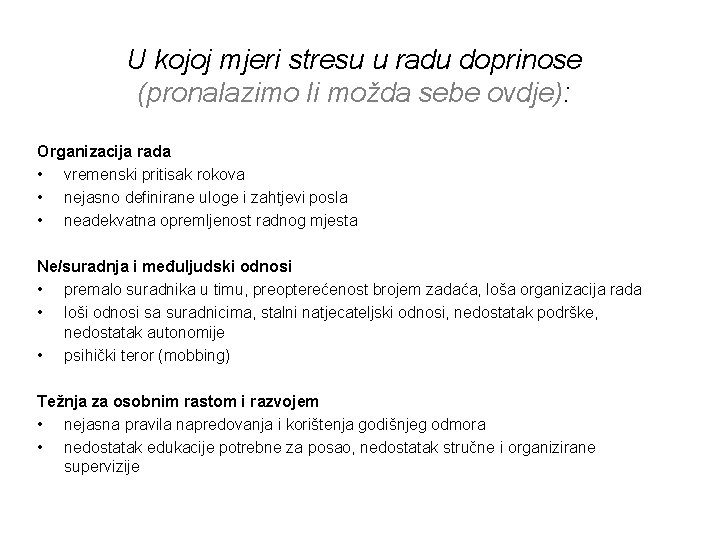 U kojoj mjeri stresu u radu doprinose (pronalazimo li možda sebe ovdje):

Organizacija rada
• vremenski pritisak rokova
• nejasno definirane uloge i zahtjevi posla
• neadekvatna opremljenost radnog mjesta

Ne/suradnja i međuljudski odnosi
• premalo suradnika u timu, preopterećenost brojem zadaća, loša organizacija rada
• loši odnosi sa suradnicima, stalni natjecateljski odnosi, nedostatak podrške, nedostatak autonomije
• psihički teror (mobbing)

Težnja za osobnim rastom i razvojem
• nejasna pravila napredovanja i korištenja godišnjeg odmora
• nedostatak edukacije potrebne za posao, nedostatak stručne i organizirane supervizije